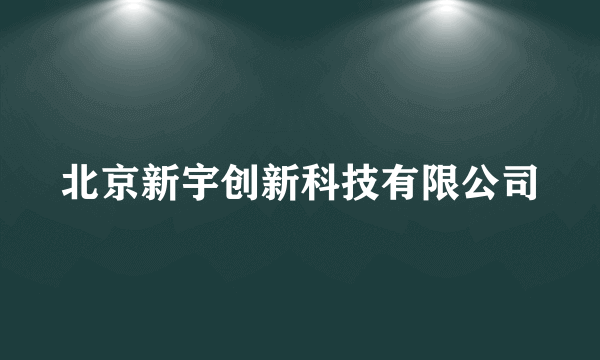 北京新宇创新科技有限公司